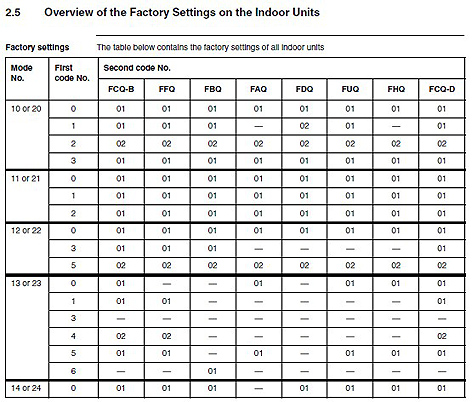 2.5 Overview of the Factory Settings on the Indoor Units

Factory settings

The table below contains the factory settings of all indoor units

| Mode No. | First code No. | Second code No. | | | | | | | |
|---|---|---|---|---|---|---|---|---|---|
| | | FCQ-B | FFQ | FBQ | FAQ | FDQ | FUQ | FHQ | FCQ-D |
| 10 or 20 | 0 | 01 | 01 | 01 | 01 | 01 | 01 | 01 | 01 |
| | 1 | 01 | 01 | 01 | — | 02 | 01 | — | 01 |
| | 2 | 02 | 02 | 02 | 02 | 02 | 02 | 02 | 02 |
| | 3 | 01 | 01 | 01 | 01 | 01 | 01 | 01 | 01 |
| 11 or 21 | 0 | 01 | 01 | 01 | 01 | 01 | 01 | 01 | 01 |
| | 1 | 01 | 01 | 01 | 01 | 01 | 01 | 01 | 01 |
| | 2 | 01 | 01 | 01 | 01 | 01 | 01 | 01 | 01 |
| 12 or 22 | 0 | 01 | 01 | 01 | 01 | 01 | 01 | 01 | 01 |
| | 3 | 01 | 01 | 01 | — | — | — | — | 01 |
| | 5 | 02 | 02 | 02 | 02 | 02 | 02 | 02 | 02 |
| 13 or 23 | 0 | 01 | — | — | 01 | — | 01 | 01 | 01 |
| | 1 | 01 | 01 | — | — | — | — | — | 01 |
| | 3 | — | — | — | — | — | — | — | — |
| | 4 | 02 | 02 | — | — | — | — | — | 02 |
| | 5 | 01 | 01 | — | 01 | — | 01 | 01 | 01 |
| | 6 | — | — | 01 | — | — | — | — | — |
| 14 or 24 | 0 | 01 | 01 | 01 | — | 01 | 01 | 01 | 01 |